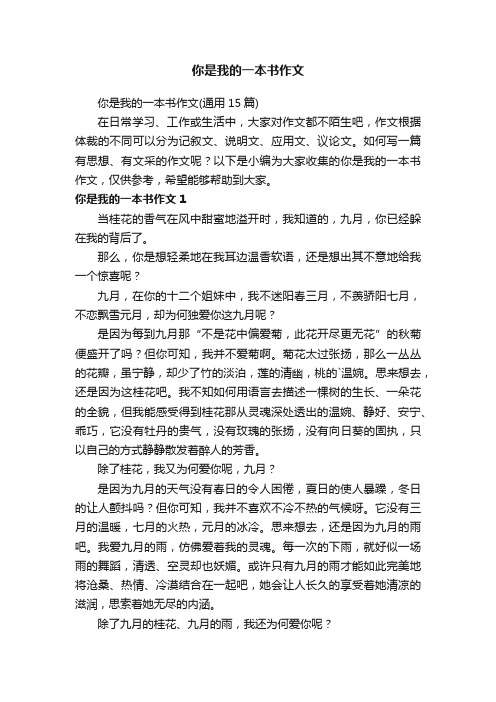 你是我的一本书作文

你是我的一本书作文(通用 15 篇)

在日常学习、工作或生活中，大家对作文都不陌生吧，作文根据体裁的不同可以分为记叙文、说明文、应用文、议论文。如何写一篇有思想、有文采的作文呢？以下是小编为大家收集的你是我的一本书作文，仅供参考，希望能够帮助到大家。

你是我的一本书作文 1

当桂花的香气在风中甜蜜地溢开时，我知道的，九月，你已经躲在我的背后了。

那么，你是想轻柔地在我耳边温香软语，还是想出其不意地给我一个惊喜呢？

九月，在你的十二个姐妹中，我不迷阳春三月，不羡骄阳七月，不恋飘雪元月，却为何独爱你这九月呢？

是因为每到九月那“不是花中偏爱菊，此花开尽更无花”的秋菊便盛开了吗？但你可知，我并不爱菊啊。菊花太过张扬，那么一丛丛的花瓣，虽宁静，却少了竹的淡泊，莲的清幽，桃的`温婉。思来想去，还是因为这桂花吧。我不知如何用语言去描述一棵树的生长、一朵花的全貌，但我能感受得到桂花那从灵魂深处透出的温婉、静好、安宁、乖巧，它没有牡丹的贵气，没有玫瑰的张扬，没有向日葵的固执，只以自己的方式静静散发着醉人的芳香。

除了桂花，我又为何爱你呢，九月？

是因为九月的天气没有春日的令人困倦，夏日的使人暴躁，冬日的让人颤抖吗？但你可知，我并不喜欢不冷不热的气候呀。它没有三月的温暖，七月的火热，元月的冰冷。思来想去，还是因为九月的雨吧。我爱九月的雨，仿佛爱着我的灵魂。每一次的下雨，就好似一场雨的舞蹈，清透、空灵却也妖媚。或许只有九月的雨才能如此完美地将沧桑、热情、冷漠结合在一起吧，她会让人长久的享受着她清凉的滋润，思索着她无尽的内涵。

除了九月的桂花、九月的雨，我还为何爱你呢？